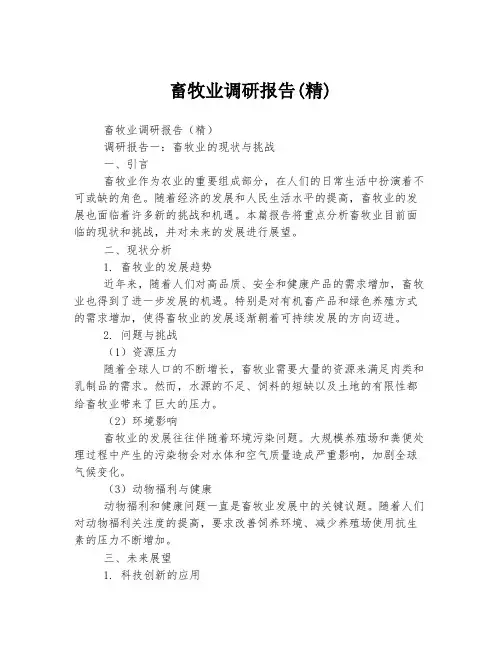 畜牧业调研报告(精)

畜牧业调研报告（精）

调研报告一：畜牧业的现状与挑战

一、引言

畜牧业作为农业的重要组成部分，在人们的日常生活中扮演着不可或缺的角色。随着经济的发展和人民生活水平的提高，畜牧业的发展也面临着许多新的挑战和机遇。本篇报告将重点分析畜牧业目前面临的现状和挑战，并对未来的发展进行展望。

二、现状分析

1. 畜牧业的发展趋势

近年来，随着人们对高品质、安全和健康产品的需求增加，畜牧业也得到了进一步发展的机遇。特别是对有机畜产品和绿色养殖方式的需求增加，使得畜牧业的发展逐渐朝着可持续发展的方向迈进。

2. 问题与挑战

（1）资源压力

随着全球人口的不断增长，畜牧业需要大量的资源来满足肉类和乳制品的需求。然而，水源的不足、饲料的短缺以及土地的有限性都给畜牧业带来了巨大的压力。

（2）环境影响

畜牧业的发展往往伴随着环境污染问题。大规模养殖场和粪便处理过程中产生的污染物会对水体和空气质量造成严重影响，加剧全球气候变化。

（3）动物福利与健康

动物福利和健康问题一直是畜牧业发展中的关键议题。随着人们对动物福利关注度的提高，要求改善饲养环境、减少养殖场使用抗生素的压力不断增加。

三、未来展望

1. 科技创新的应用